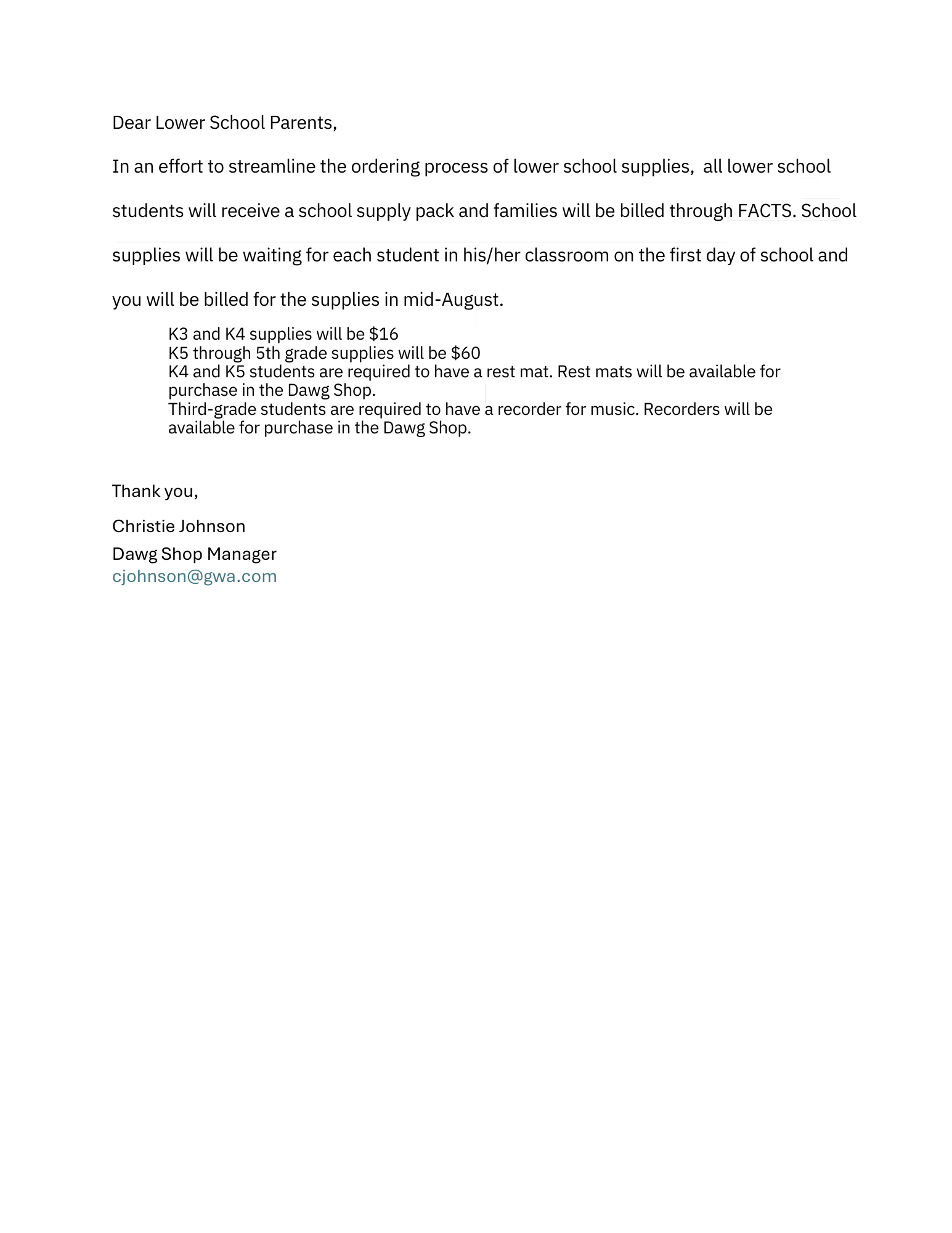 Dear Lower School Parents,

In an effort to streamline the ordering process of lower school supplies,  all lower school students will receive a school supply pack and families will be billed through FACTS. School supplies will be waiting for each student in his/her classroom on the first day of school and you will be billed for the supplies in mid-August.

K3 and K4 supplies will be \$16
K5 through 5th grade supplies will be \$60
K4 and K5 students are required to have a rest mat. Rest mats will be available for purchase in the Dawg Shop.
Third-grade students are required to have a recorder for music. Recorders will be available for purchase in the Dawg Shop.

Thank you,

Christie Johnson

Dawg Shop Manager
cjohnson@gwa.com